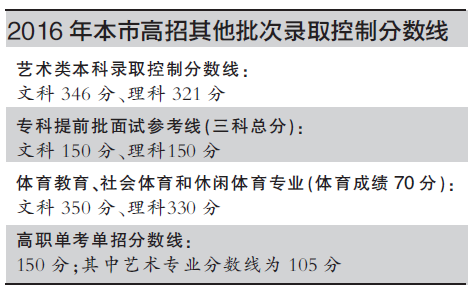 2016 年本市高招其他批次录取控制分数线

艺术类本科录取控制分数线：
文科 346 分、理科 321 分

专科提前批面试参考线(三科总分)：
文科 150 分、理科150 分

体育教育、社会体育和休闲体育专业(体育成绩 70 分)：
文科 350 分、理科330 分

高职单考单招分数线：
150 分；其中艺术专业分数线为 105 分